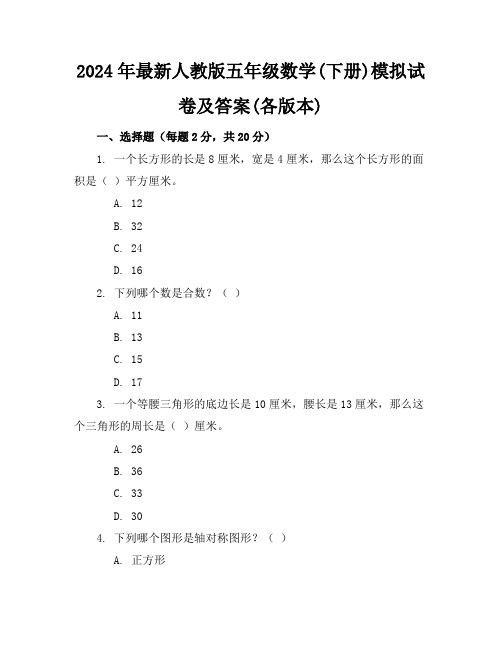 2024年最新人教版五年级数学(下册)模拟试卷及答案(各版本)

一、选择题（每题2分，共20分）

1. 一个长方形的长是8厘米，宽是4厘米，那么这个长方形的面积是（ ）平方厘米。

A. 12

B. 32

C. 24

D. 16

2. 下列哪个数是合数？（ ）

A. 11

B. 13

C. 15

D. 17

3. 一个等腰三角形的底边长是10厘米，腰长是13厘米，那么这个三角形的周长是（ ）厘米。

A. 26

B. 36

C. 33

D. 30

4. 下列哪个图形是轴对称图形？（ ）

A. 正方形